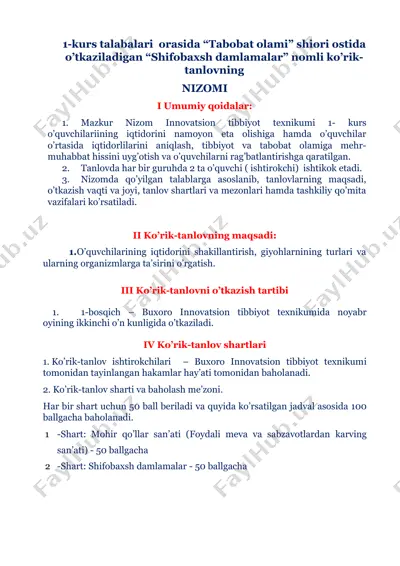 1-kurs talabalari orasida “Tabobat olami” shiori ostida o’tkaziladigan “Shifobaxsh damlamalar” nomli ko’rik-tanlovning

NIZOMI

I Umumiy qoidalar:

1. Mazkur Nizom Innovatsion tibbiyot texnikumi 1- kurs o’quvchilariining iqtidorini namoyon eta olishiga hamda o’quvchilar o’rtasida iqtidorlilarini aniqlash, tibbiyot va tabobat olamiga mehr-muhabbat hissini uyg’otish va o’quvchilarni rag’batlantirishga qaratilgan.

2. Tanlovda har bir guruhda 2 ta o’quvchi ( ishtirokchi) ishtikok etadi.

3. Nizomda qo’yilgan talablarga asoslanib, tanlovlarning maqsadi, o’tkazish vaqti va joyi, tanlov shartlari va mezonlari hamda tashkiliy qo’mita vazifalari ko’rsatiladi.

II Ko’rik-tanlovning maqsadi:

1.O’quvchilarining iqtidorini shakillantirish, giyohlarnining turlari va ularning organizmlarga ta’sirini o’rgatish.

III Ko’rik-tanlovni o’tkazish tartibi

1. 1-bosqich – Buxoro Innovatsion tibbiyot texnikumida noyabr oyining ikkinchi o’n kunligida o’tkaziladi.

IV Ko’rik-tanlov shartlari

1. Ko’rik-tanlov ishtirokchilari – Buxoro Innovatsion tibbiyot texnikumi tomonidan tayinlangan hakamlar hay’ati tomonidan baholanadi.

2. Ko’rik-tanlov sharti va baholash me’zoni.

Har bir shart uchun 50 ball beriladi va quyida ko’rsatilgan jadval asosida 100 ballgacha baholanadi.

1 -Shart: Mohir qo’llar san’ati (Foydali meva va sabzavotlardan karving san’ati) - 50 ballgacha

2 -Shart: Shifobaxsh damlamalar - 50 ballgacha

FaylHub.uz